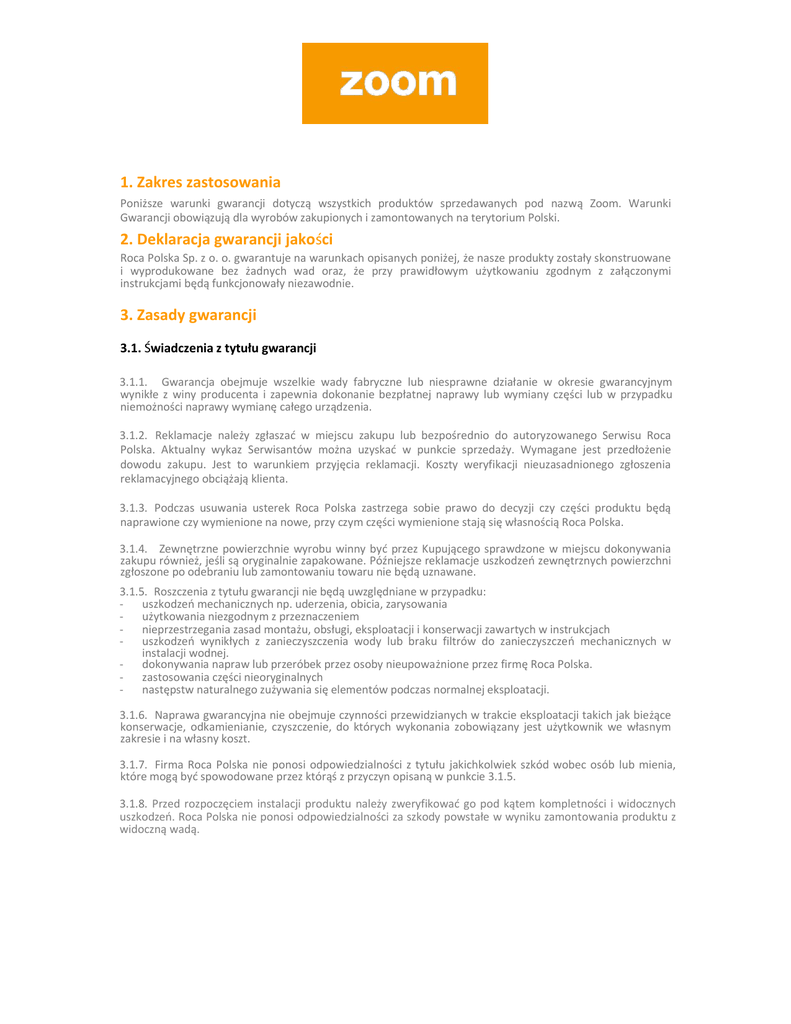 zoom

1. Zakres zastosowania

Poniższe warunki gwarancji dotyczą wszystkich produktów sprzedawanych pod nazwą Zoom. Warunki Gwarancji obowiązują dla wyrobów zakupionych i zamontowanych na terytorium Polski.

2. Deklaracja gwarancji jakości

Roca Polska Sp. z o. o. gwarantuje na warunkach opisanych poniżej, że nasze produkty zostały skonstruowane i wyprodukowane bez żadnych wad oraz, że przy prawidłowym użytkowaniu zgodnym z załączonymi instrukcjami będą funkcjonowały niezawodnie.

3. Zasady gwarancji

3.1. Świadczenia z tytułu gwarancji

3.1.1. Gwarancja obejmuje wszelkie wady fabryczne lub niesprawne działanie w okresie gwarancyjnym wynikłe z winy producenta i zapewnia dokonanie bezpłatnej naprawy lub wymiany części lub w przypadku niemożności naprawy wymianę całego urządzenia.

3.1.2. Reklamacje należy zgłaszać w miejscu zakupu lub bezpośrednio do autoryzowanego Serwisu Roca Polska. Aktualny wykaz Serwisantów można uzyskać w punkcie sprzedaży. Wymagane jest przedłożenie dowodu zakupu. Jest to warunkiem przyjęcia reklamacji. Koszty weryfikacji nieuzasadnionego zgłoszenia reklamacyjnego obciążają klienta.

3.1.3. Podczas usuwania usterek Roca Polska zastrzega sobie prawo do decyzji czy części produktu będą naprawione czy wymienione na nowe, przy czym części wymienione stają się własnością Roca Polska.

3.1.4. Zewnętrzne powierzchnie wyrobu winny być przez Kupującego sprawdzone w miejscu dokonywania zakupu również, jeśli są oryginalnie zapakowane. Późniejsze reklamacje uszkodzeń zewnętrznych powierzchni zgłoszone po odebraniu lub zamontowaniu towaru nie będą uznawane.

3.1.5. Roszczenia z tytułu gwarancji nie będą uwzględniane w przypadku:
- uszkodzeń mechanicznych np. uderzenia, obicia, zarysowania
- użytkowania niezgodnym z przeznaczeniem
- nieprzestrzegania zasad montażu, obsługi, eksploatacji i konserwacji zawartych w instrukcjach
- uszkodzeń wynikłych z zanieczyszczenia wody lub braku filtrów do zanieczyszczeń mechanicznych w instalacji wodnej.
- dokonywania napraw lub przeróbek przez osoby nieupoważnione przez firmę Roca Polska.
- zastosowania części nieoryginalnych
- następstw naturalnego zużywania się elementów podczas normalnej eksploatacji.

3.1.6. Naprawa gwarancyjna nie obejmuje czynności przewidzianych w trakcie eksploatacji takich jak bieżące konserwacje, odkamienianie, czyszczenie, do których wykonania zobowiązany jest użytkownik we własnym zakresie i na własny koszt.

3.1.7. Firma Roca Polska nie ponosi odpowiedzialności z tytułu jakichkolwiek szkód wobec osób lub mienia, które mogą być spowodowane przez którąś z przyczyn opisaną w punkcie 3.1.5.

3.1.8. Przed rozpoczęciem instalacji produktu należy zweryfikować go pod kątem kompletności i widocznych uszkodzeń. Roca Polska nie ponosi odpowiedzialności za szkody powstałe w wyniku zamontowania produktu z widoczną wadą.